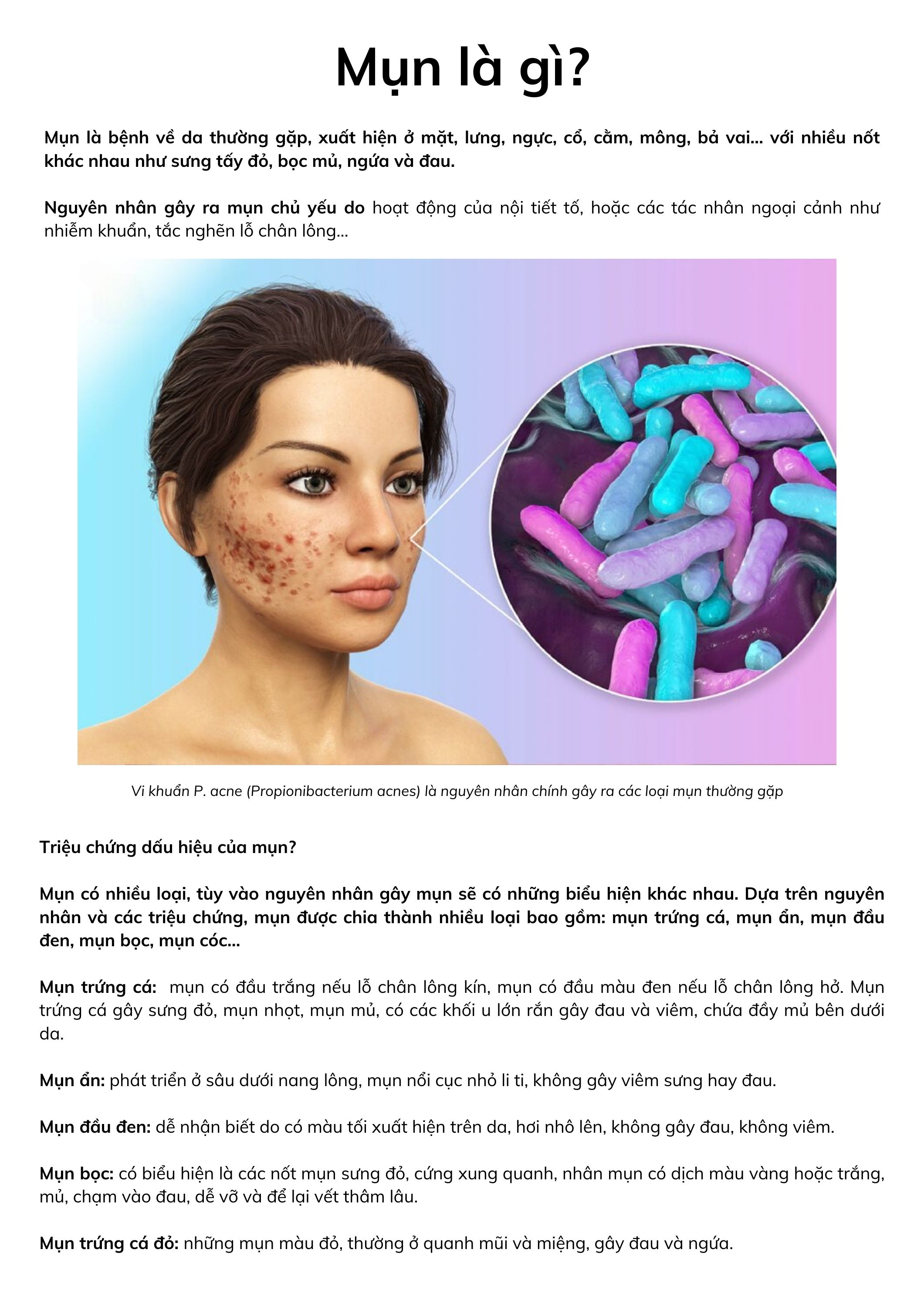 Mụn là gì?

Mụn là bệnh về da thường gặp, xuất hiện ở mặt, lưng, ngực, cổ, cằm, mông, bả vai... với nhiều nốt khác nhau như sưng tấy đỏ, bọc mủ, ngứa và đau.

Nguyên nhân gây ra mụn chủ yếu do hoạt động của nội tiết tố, hoặc các tác nhân ngoại cảnh như nhiễm khuẩn, tắc nghẽn lỗ chân lông...

Vi khuẩn P. acne (Propionibacterium acnes) là nguyên nhân chính gây ra các loại mụn thường gặp

Triệu chứng dấu hiệu của mụn?

Mụn có nhiều loại, tùy vào nguyên nhân gây mụn sẽ có những biểu hiện khác nhau. Dựa trên nguyên nhân và các triệu chứng, mụn được chia thành nhiều loại bao gồm: mụn trứng cá, mụn ẩn, mụn đầu đen, mụn bọc, mụn cóc...

Mụn trứng cá: mụn có đầu trắng nếu lỗ chân lông kín, mụn có đầu màu đen nếu lỗ chân lông hở. Mụn trứng cá gây sưng đỏ, mụn nhọt, mụn mủ, có các khối u lớn rắn gây đau và viêm, chứa đầy mủ bên dưới da.

Mụn ẩn: phát triển ở sâu dưới nang lông, mụn nổi cục nhỏ li ti, không gây viêm sưng hay đau.

Mụn đầu đen: dễ nhận biết do có màu tối xuất hiện trên da, hơi nhô lên, không gây đau, không viêm.

Mụn bọc: có biểu hiện là các nốt mụn sưng đỏ, cứng xung quanh, nhân mụn có dịch màu vàng hoặc trắng, mủ, chạm vào đau, dễ vỡ và để lại vết thâm lâu.

Mụn trứng cá đỏ: những mụn màu đỏ, thường ở quanh mũi và miệng, gây đau và ngứa.